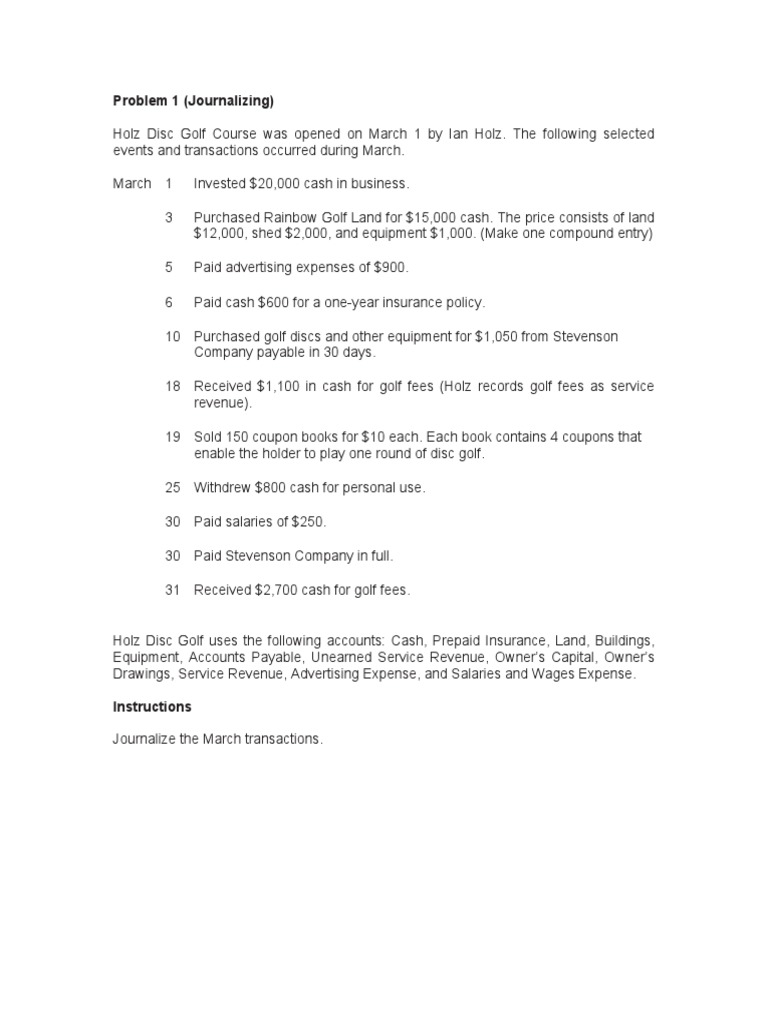 Problem 1 (Journalizing)

Holz Disc Golf Course was opened on March 1 by Ian Holz. The following selected events and transactions occurred during March.

March 1 Invested $20,000 cash in business.

3 Purchased Rainbow Golf Land for $15,000 cash. The price consists of land $12,000, shed $2,000, and equipment $1,000. (Make one compound entry)

5 Paid advertising expenses of $900.

6 Paid cash $600 for a one-year insurance policy.

10 Purchased golf discs and other equipment for $1,050 from Stevenson Company payable in 30 days.

18 Received $1,100 in cash for golf fees (Holz records golf fees as service revenue).

19 Sold 150 coupon books for $10 each. Each book contains 4 coupons that enable the holder to play one round of disc golf.

25 Withdrew $800 cash for personal use.

30 Paid salaries of $250.

30 Paid Stevenson Company in full.

31 Received $2,700 cash for golf fees.

Holz Disc Golf uses the following accounts: Cash, Prepaid Insurance, Land, Buildings, Equipment, Accounts Payable, Unearned Service Revenue, Owner's Capital, Owner's Drawings, Service Revenue, Advertising Expense, and Salaries and Wages Expense.

Instructions

Journalize the March transactions.